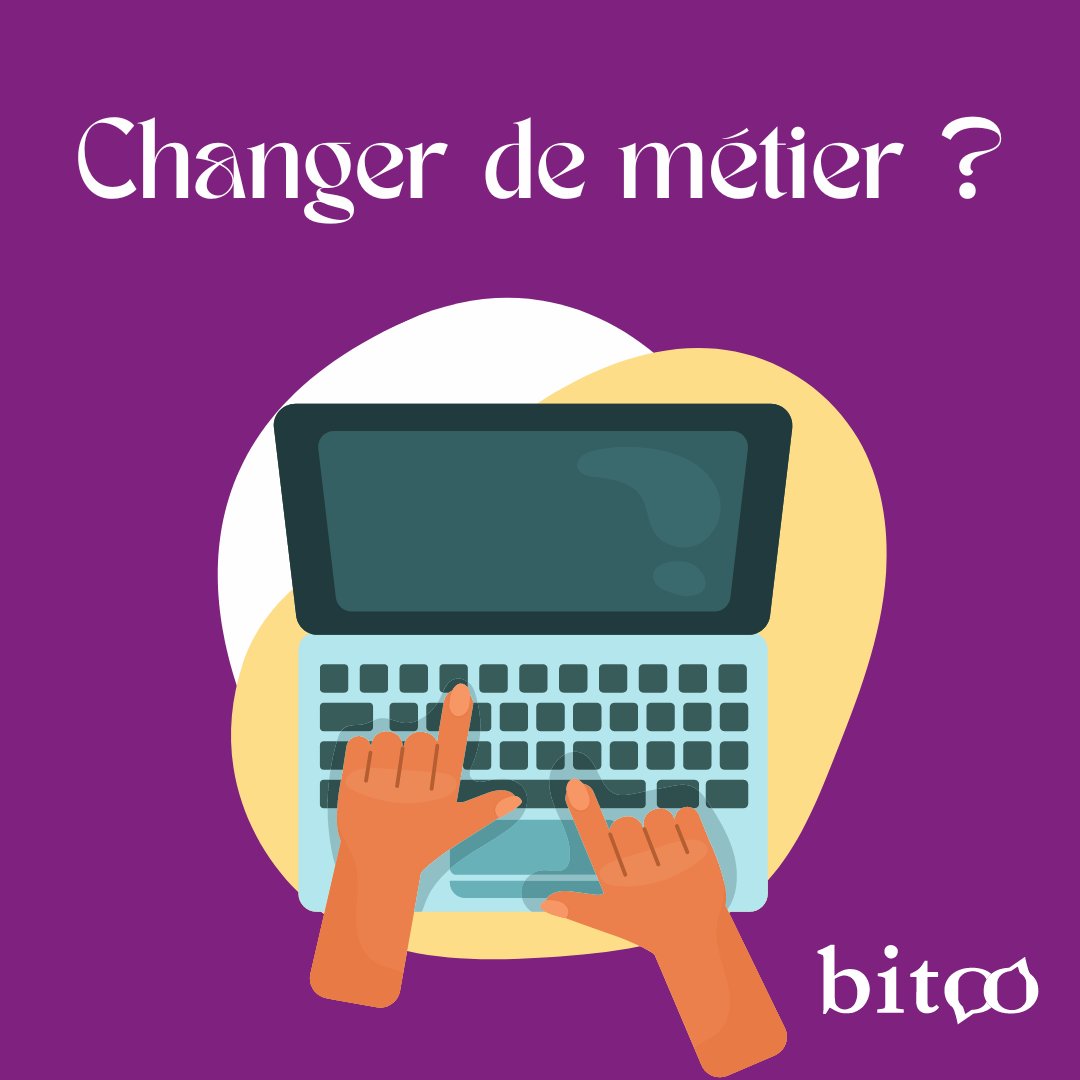 Changer de métier ?

bitoo